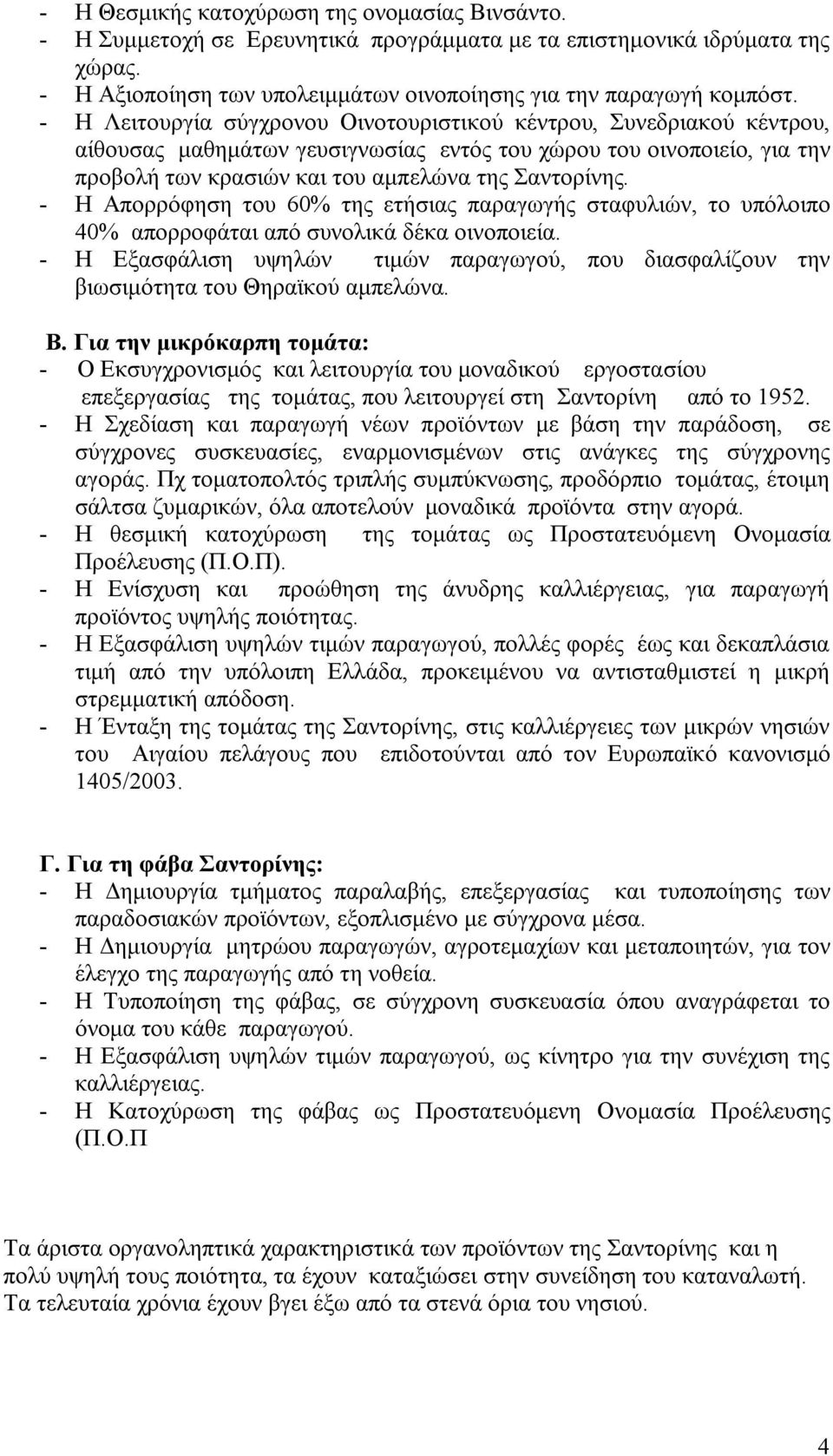 - Η Θεσμικής κατοχύρωση της ονομασίας Βινσάντο.
- Η Συμμετοχή σε Ερευνητικά προγράμματα με τα επιστημονικά ιδρύματα της χώρας.
- Η Αξιοποίηση των υπολειμμάτων οινοποίησης για την παραγωγή κομπόστ.
- Η Λειτουργία σύγχρονου Οινοτουριστικού κέντρου, Συνεδριακού κέντρου, αίθουσας μαθημάτων γευσιγνωσίας εντός του χώρου του οινοποιείο, για την προβολή των κρασιών και του αμπελώνα της Σαντορίνης.
- Η Απορρόφηση του 60% της ετήσιας παραγωγής σταφυλιών, το υπόλοιπο 40% απορροφάται από συνολικά δέκα οινοποιεία.
- Η Εξασφάλιση υψηλών τιμών παραγωγού, που διασφαλίζουν την βιωσιμότητα του Θηραϊκού αμπελώνα.

Β. Για την μικρόκαρπη τομάτα:
- Ο Εκσυγχρονισμός και λειτουργία του μοναδικού εργοστασίου επεξεργασίας της τομάτας, που λειτουργεί στη Σαντορίνη από το 1952.
- Η Σχεδίαση και παραγωγή νέων προϊόντων με βάση την παράδοση, σε σύγχρονες συσκευασίες, εναρμονισμένων στις ανάγκες της σύγχρονης αγοράς. Πχ τοματοπολτός τριπλής συμπύκνωσης, προδόρπιο τομάτας, έτοιμη σάλτσα ζυμαρικών, όλα αποτελούν μοναδικά προϊόντα στην αγορά.
- Η θεσμική κατοχύρωση της τομάτας ως Προστατευόμενη Ονομασία Προέλευσης (Π.Ο.Π).
- Η Ενίσχυση και προώθηση της άνυδρης καλλιέργειας, για παραγωγή προϊόντος υψηλής ποιότητας.
- Η Εξασφάλιση υψηλών τιμών παραγωγού, πολλές φορές έως και δεκαπλάσια τιμή από την υπόλοιπη Ελλάδα, προκειμένου να αντισταθμιστεί η μικρή στρεμματική απόδοση.
- Η Ένταξη της τομάτας της Σαντορίνης, στις καλλιέργειες των μικρών νησιών του Αιγαίου πελάγους που επιδοτούνται από τον Ευρωπαϊκό κανονισμό 1405/2003.

Γ. Για τη φάβα Σαντορίνης:
- Η Δημιουργία τμήματος παραλαβής, επεξεργασίας και τυποποίησης των παραδοσιακών προϊόντων, εξοπλισμένο με σύγχρονα μέσα.
- Η Δημιουργία μητρώου παραγωγών, αγροτεμαχίων και μεταποιητών, για τον έλεγχο της παραγωγής από τη νοθεία.
- Η Τυποποίηση της φάβας, σε σύγχρονη συσκευασία όπου αναγράφεται το όνομα του κάθε παραγωγού.
- Η Εξασφάλιση υψηλών τιμών παραγωγού, ως κίνητρο για την συνέχιση της καλλιέργειας.
- Η Κατοχύρωση της φάβας ως Προστατευόμενη Ονομασία Προέλευσης (Π.Ο.Π

Τα άριστα οργανοληπτικά χαρακτηριστικά των προϊόντων της Σαντορίνης και η πολύ υψηλή τους ποιότητα, τα έχουν καταξιώσει στην συνείδηση του καταναλωτή. Τα τελευταία χρόνια έχουν βγει έξω από τα στενά όρια του νησιού.

4